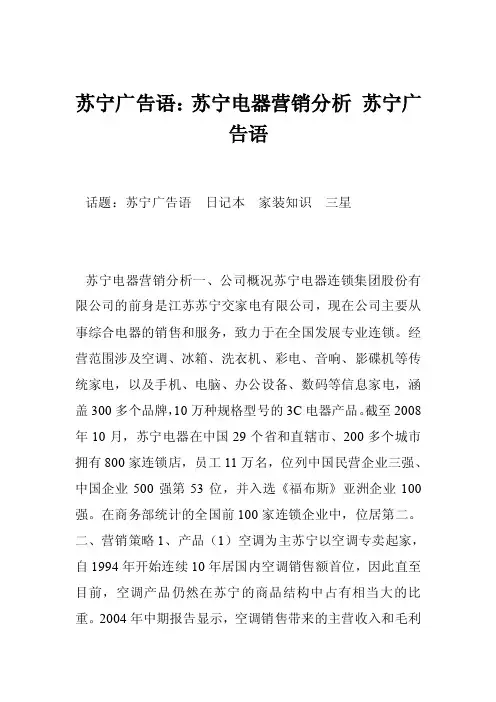 苏宁广告语：苏宁电器营销分析 苏宁广告语

话题：苏宁广告语　日记本　家装知识　三星

苏宁电器营销分析一、公司概况苏宁电器连锁集团股份有限公司的前身是江苏苏宁交家电有限公司，现在公司主要从事综合电器的销售和服务，致力于在全国发展专业连锁。经营范围涉及空调、冰箱、洗衣机、彩电、音响、影碟机等传统家电，以及手机、电脑、办公设备、数码等信息家电，涵盖300多个品牌，10万种规格型号的3C电器产品。截至2008年10月，苏宁电器在中国29个省和直辖市、200多个城市拥有800家连锁店，员工11万名，位列中国民营企业三强、中国企业500强第53位，并入选《福布斯》亚洲企业100强。在商务部统计的全国前100家连锁企业中，位居第二。二、营销策略1、产品（1）空调为主苏宁以空调专卖起家，自1994年开始连续10年居国内空调销售额首位，因此直至目前，空调产品仍然在苏宁的商品结构中占有相当大的比重。2004年中期报告显示，空调销售带来的主营收入和毛利